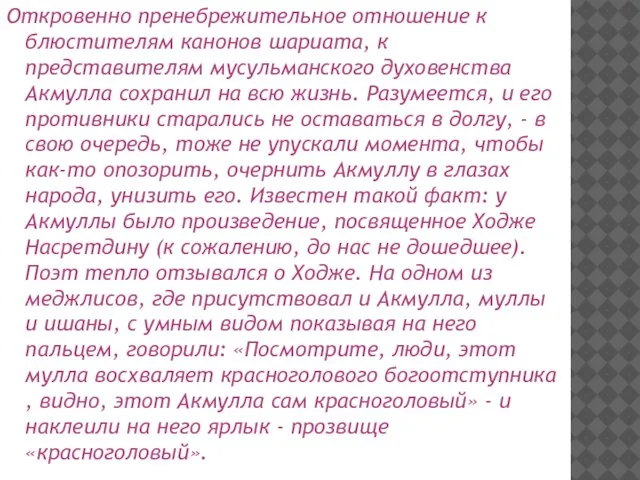 Откровенно пренебрежительное отношение к блюстителям канонов шариата, к представителям мусульманского духовенства Акмулла сохранил на всю жизнь. Разумеется, и его противники старались не оставаться в долгу, - в свою очередь, тоже не упускали момента, чтобы как-то опозорить, очернить Акмуллу в глазах народа, унизить его. Известен такой факт: у Акмуллы было произведение, посвященное Ходже Насретдину (к сожалению, до нас не дошедшее). Поэт тепло отзывался о Ходже. На одном из меджлисов, где присутствовал и Акмулла, муллы и ишаны, с умным видом показывая на него пальцем, говорили: «Посмотрите, люди, этот мулла восхваляет красноголового богоотступника , видно, этот Акмулла сам красноголовый» - и наклеили на него ярлык - прозвище «красноголовый».